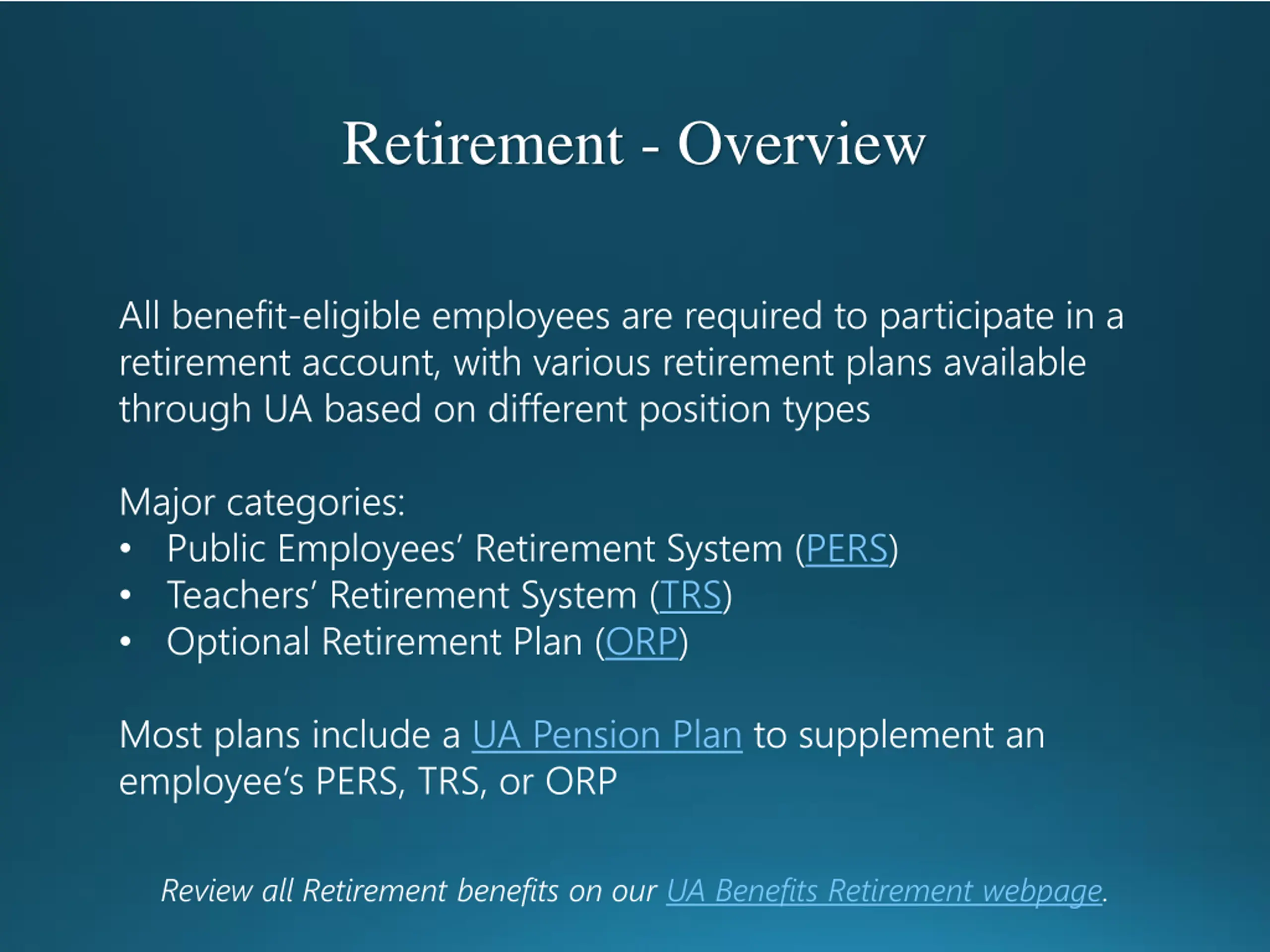 Retirement - Overview

All benefit-eligible employees are required to participate in a retirement account, with various retirement plans available through UA based on different position types

Major categories:
• Public Employees' Retirement System (PERS)
• Teachers' Retirement System (TRS)
• Optional Retirement Plan (ORP)

Most plans include a UA Pension Plan to supplement an employee's PERS, TRS, or ORP

Review all Retirement benefits on our UA Benefits Retirement webpage.